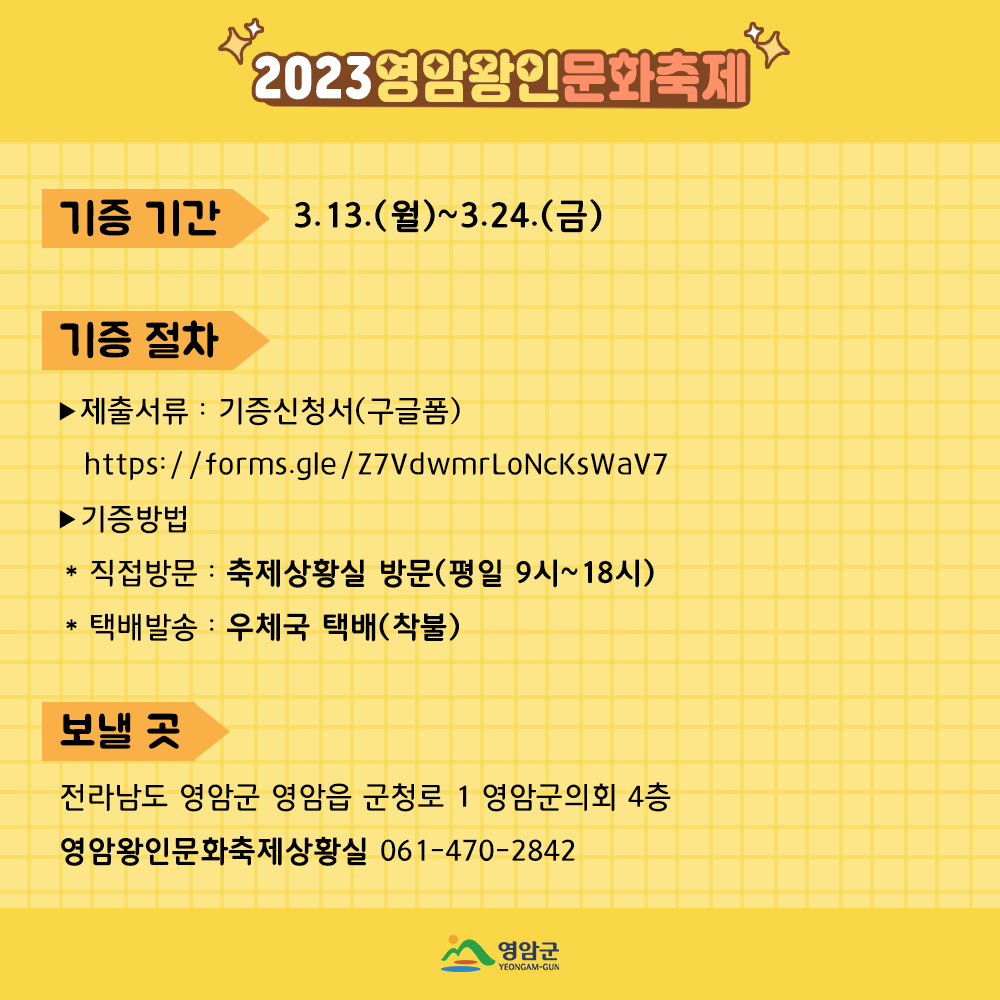 2023영암왕인문화축제

기증 기간

3.13.(월)~3.24.(금)

기증 절차

▶제출서류 : 기증신청서(구글폼)

https://forms.gle/Z7VdwmrLoNcKsWaV7

▶기증방법

* 직접방문 : 축제상황실 방문(평일 9시~18시)

* 택배발송 : 우체국 택배(착불)

보낼 곳

전라남도 영암군 영암읍 군청로 1 영암군의회 4층

영암왕인문화축제상황실 061-470-2842

영암군
YEONGAM-GUN